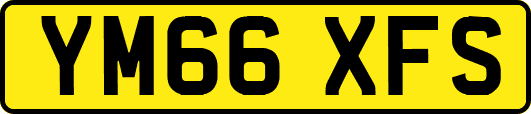 YM66 XFS